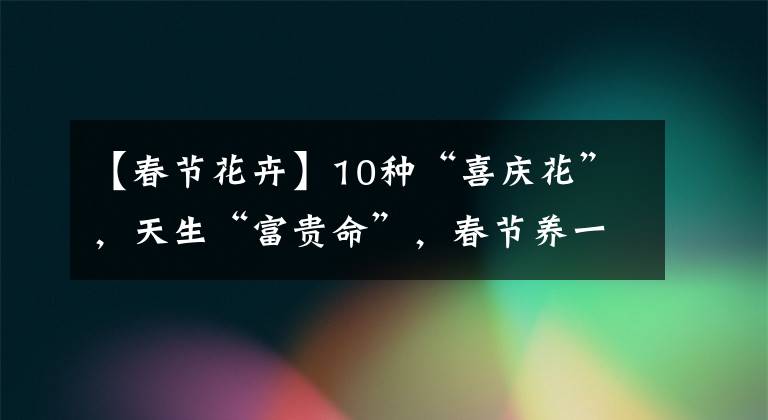 【春节花卉】10种“喜庆花”，天生“富贵命”，春节养一